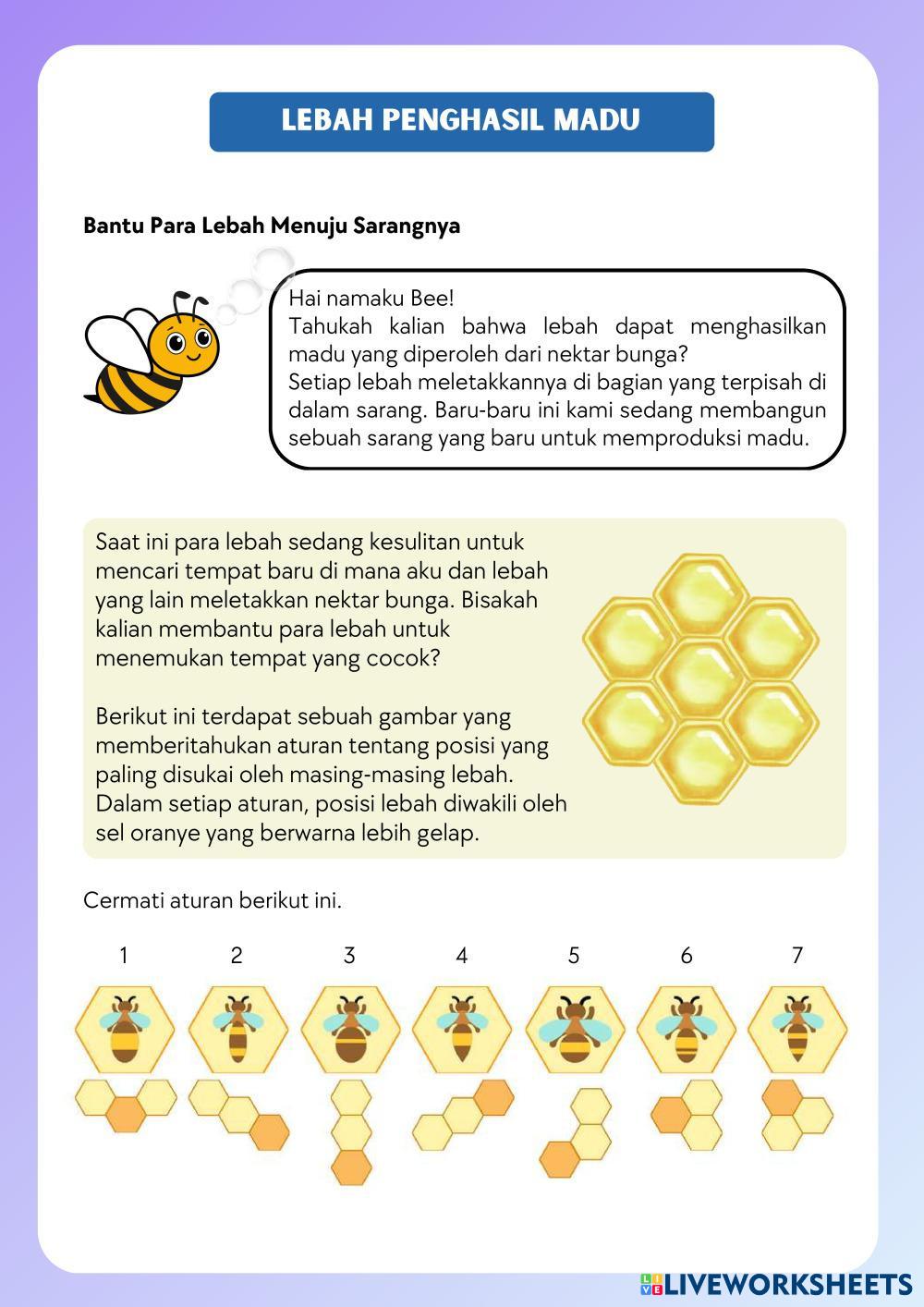 LEBAH PENGHASIL MADU

Bantu Para Lebah Menuju Sarangnya

Hai namaku Bee!
Tahukah kalian bahwa lebah dapat menghasilkan madu yang diperoleh dari nektar bunga?
Setiap lebah meletakkannya di bagian yang terpisah di dalam sarang. Baru-baru ini kami sedang membangun sebuah sarang yang baru untuk memproduksi madu.

Saat ini para lebah sedang kesulitan untuk mencari tempat baru di mana aku dan lebah yang lain meletakkan nektar bunga. Bisakah kalian membantu para lebah untuk menemukan tempat yang cocok?

Berikut ini terdapat sebuah gambar yang memberitahukan aturan tentang posisi yang paling disukai oleh masing-masing lebah. Dalam setiap aturan, posisi lebah diwakili oleh sel oranye yang berwarna lebih gelap.

Cermati aturan berikut ini.

1 2 3 4 5 6 7

LIVEWORKSHEETS